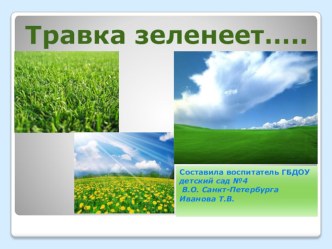 Травка зеленеет…..

Составила воспитатель ГБДОУ детский сад №4
В.О. Санкт-Петербурга
Иванова Т.В.